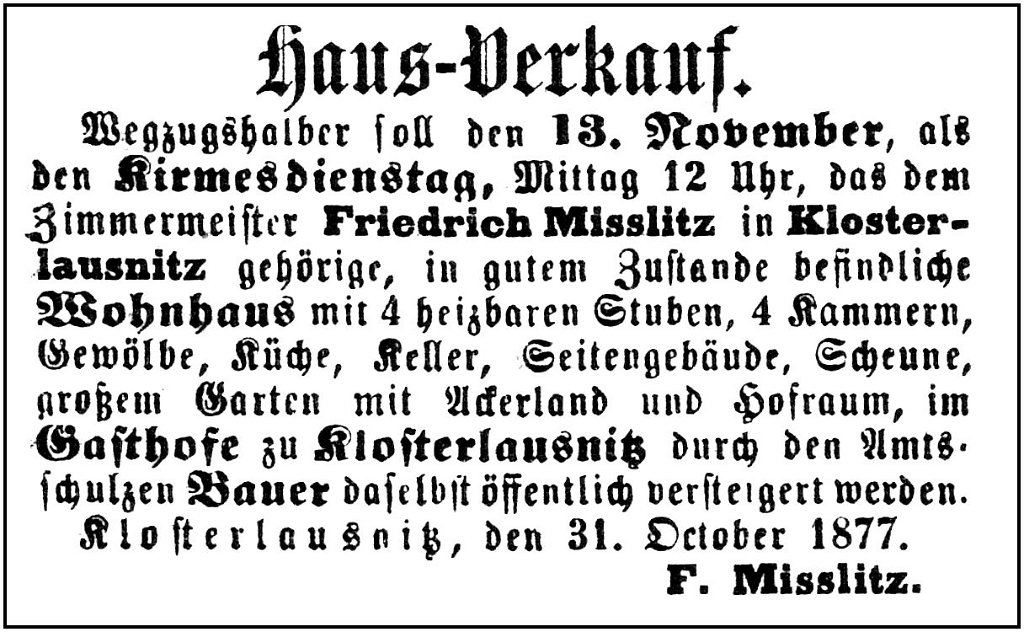 Haus-Verkauf.

Wegzugshalber soll den 13. November, als den Kirmesdienstag, Mittag 12 Uhr, das dem Zimmermeister Friedrich Misslitz in Klosterlausnitz gehörige, in gutem Zustande befindliche Wohnhaus mit 4 heizbaren Stuben, 4 Kammern, Gewölbe, Küche, Keller, Seitengebäude, Scheune, großem Garten mit Ackerland und Hofraum, im Gasthofe zu Klosterlausnitz durch den Amtsschulzen Bauer daselbst öffentlich versteigert werden.

Klosterlausnitz, den 31. October 1877.

F. Misslitz.